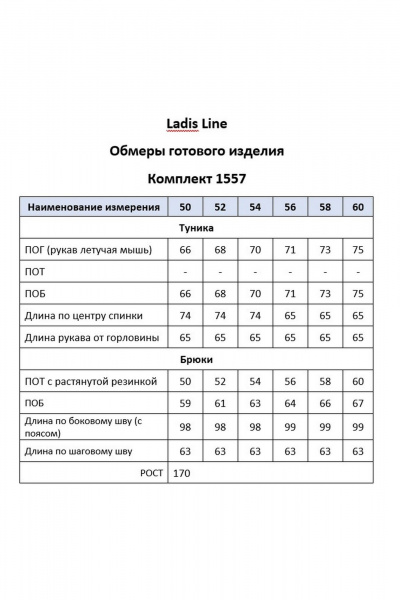 Ladis Line

Обмеры готового изделия

Комплект 1557

| Наименование измерения | 50 | 52 | 54 | 56 | 58 | 60 |
|---|---|---|---|---|---|---|
| Туника | | | | | | |
| ПОГ (рукав летучая мышь) | 66 | 68 | 70 | 71 | 73 | 75 |
| ПОТ | - | - | - | - | - | - |
| ПОБ | 66 | 68 | 70 | 71 | 73 | 75 |
| Длина по центру спинки | 74 | 74 | 74 | 65 | 65 | 65 |
| Длина рукава от горловины | 65 | 65 | 65 | 65 | 65 | 65 |
| Брюки | | | | | | |
| ПОТ с растянутой резинкой | 50 | 52 | 54 | 56 | 58 | 60 |
| ПОБ | 59 | 61 | 63 | 64 | 66 | 67 |
| Длина по боковому шву (с поясом) | 98 | 98 | 98 | 99 | 99 | 99 |
| Длина по шаговому шву | 63 | 63 | 63 | 63 | 63 | 63 |
| РОСТ | 170 | | | | | |